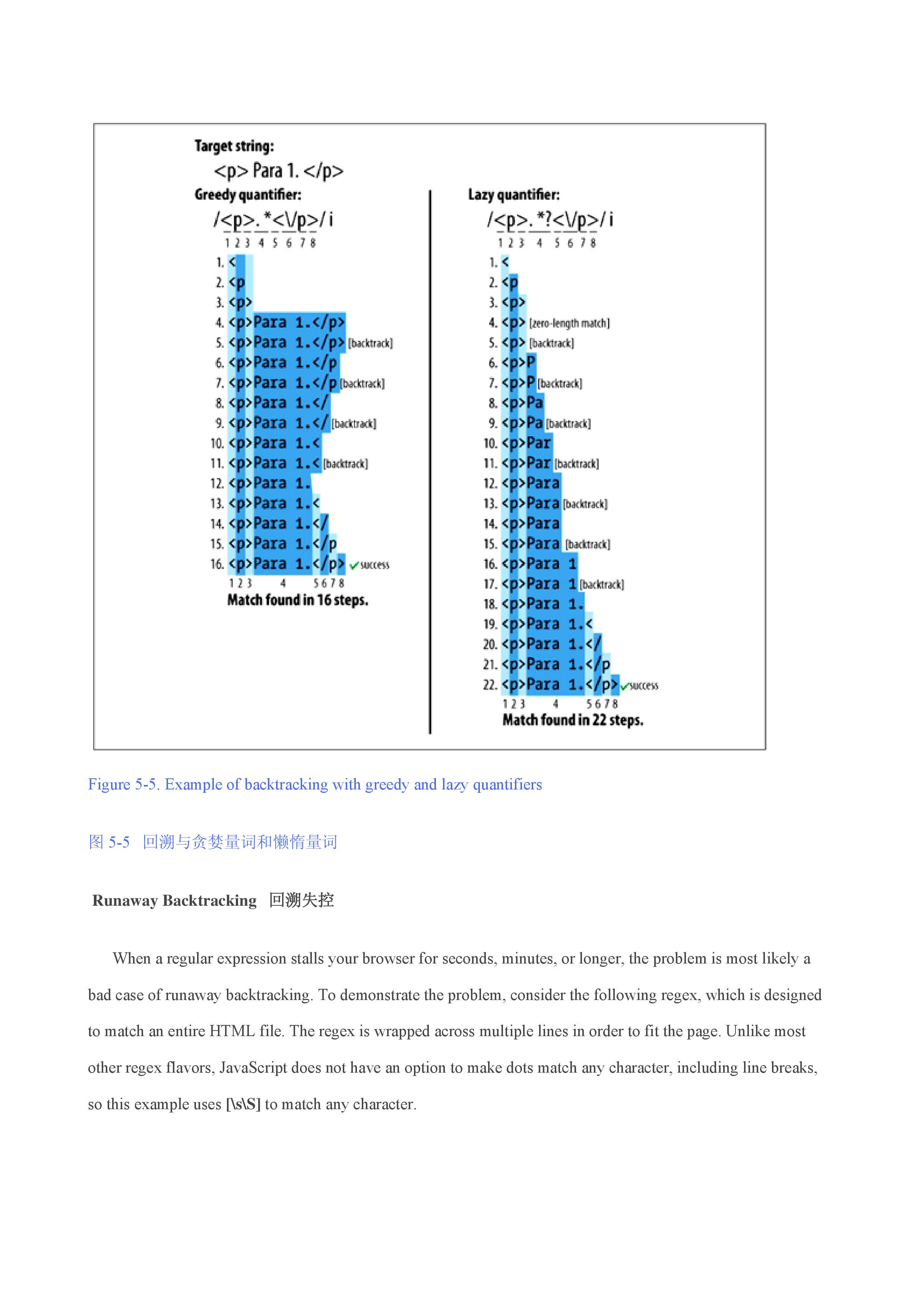 Target string:

<p> Para 1. </p>

Greedy quantifier:

/<p>.*<\/p>/i

1 2 3 4 5 6 7 8

1. <
2. <p
3. <p>
4. <p>Para 1.</p>
5. <p>Para 1.</p> [backtrack]
6. <p>Para 1.</p
7. <p>Para 1.</p [backtrack]
8. <p>Para 1.</
9. <p>Para 1.</ [backtrack]
10. <p>Para 1.<
11. <p>Para 1.< [backtrack]
12. <p>Para 1.
13. <p>Para 1.<
14. <p>Para 1.</
15. <p>Para 1.</p
16. <p>Para 1.</p> success

1 2 3 4 5 6 7 8

Match found in 16 steps.

Lazy quantifier:

/<p>.*?<\/p>/i

1 2 3 4 5 6 7 8

1. <
2. <p
3. <p>
4. <p> [zero-length match]
5. <p> [backtrack]
6. <p>P
7. <p>P [backtrack]
8. <p>Pa
9. <p>Pa [backtrack]
10. <p>Par
11. <p>Par [backtrack]
12. <p>Para
13. <p>Para [backtrack]
14. <p>Para
15. <p>Para [backtrack]
16. <p>Para 1
17. <p>Para 1 [backtrack]
18. <p>Para 1.
19. <p>Para 1.<
20. <p>Para 1.</
21. <p>Para 1.</p
22. <p>Para 1.</p> success

1 2 3 4 5 6 7 8

Match found in 22 steps.

Figure 5-5. Example of backtracking with greedy and lazy quantifiers

图 5-5 回溯与贪婪量词和懒惰量词

Runaway Backtracking 回溯失控

When a regular expression stalls your browser for seconds, minutes, or longer, the problem is most likely a bad case of runaway backtracking. To demonstrate the problem, consider the following regex, which is designed to match an entire HTML file. The regex is wrapped across multiple lines in order to fit the page. Unlike most other regex flavors, JavaScript does not have an option to make dots match any character, including line breaks, so this example uses [\s\S] to match any character.